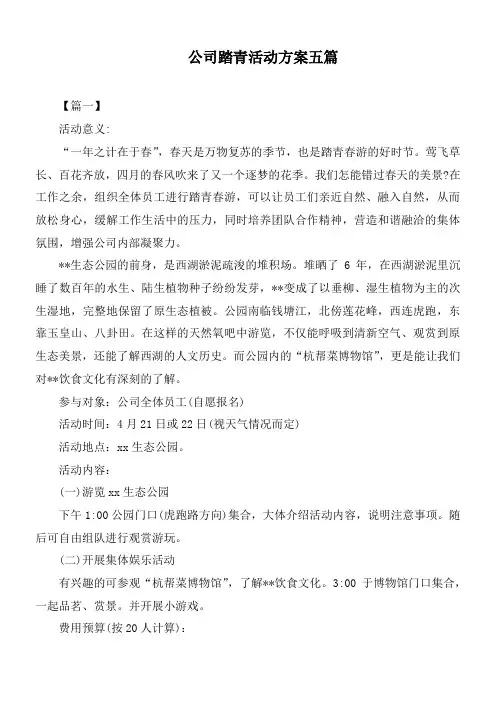 公司踏青活动方案五篇

【篇一】

活动意义:

“一年之计在于春”，春天是万物复苏的季节，也是踏青春游的好时节。莺飞草长、百花齐放，四月的春风吹来了又一个逐梦的花季。我们怎能错过春天的美景?在工作之余，组织全体员工进行踏青春游，可以让员工们亲近自然、融入自然，从而放松身心，缓解工作生活中的压力，同时培养团队合作精神，营造和谐融洽的集体氛围，增强公司内部凝聚力。

**生态公园的前身，是西湖淤泥疏浚的堆积场。堆晒了 6 年，在西湖淤泥里沉睡了数百年的水生、陆生植物种子纷纷发芽，**变成了以垂柳、湿生植物为主的次生湿地，完整地保留了原生态植被。公园南临钱塘江，北傍莲花峰，西连虎跑，东靠玉皇山、八卦田。在这样的天然氧吧中游览，不仅能呼吸到清新空气、观赏到原生态美景，还能了解西湖的人文历史。而公园内的“杭帮菜博物馆”，更是能让我们对**饮食文化有深刻的了解。

参与对象：公司全体员工(自愿报名)

活动时间：4 月 21 日或 22 日(视天气情况而定)

活动地点：xx 生态公园。

活动内容：

(一)游览 xx 生态公园

下午 1:00 公园门口(虎跑路方向)集合，大体介绍活动内容，说明注意事项。随后可自由组队进行观赏游玩。

(二)开展集体娱乐活动

有兴趣的可参观“杭帮菜博物馆”，了解**饮食文化。3:00 于博物馆门口集合，一起品茗、赏景。并开展小游戏。

费用预算(按 20 人计算)：